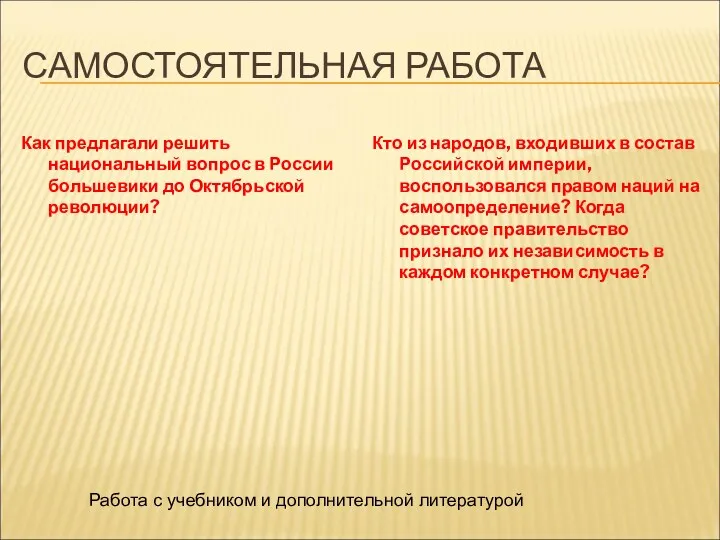 САМОСТОЯТЕЛЬНАЯ РАБОТА

Как предлагали решить национальный вопрос в России большевики до Октябрьской революции?

Кто из народов, входивших в состав Российской империи, воспользовался правом наций на самоопределение? Когда советское правительство признало их независимость в каждом конкретном случае?

Работа с учебником и дополнительной литературой